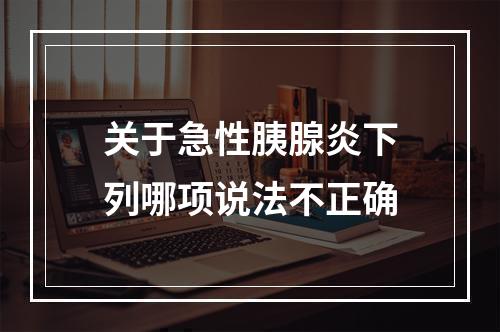 关于急性胰腺炎下列哪项说法不正确